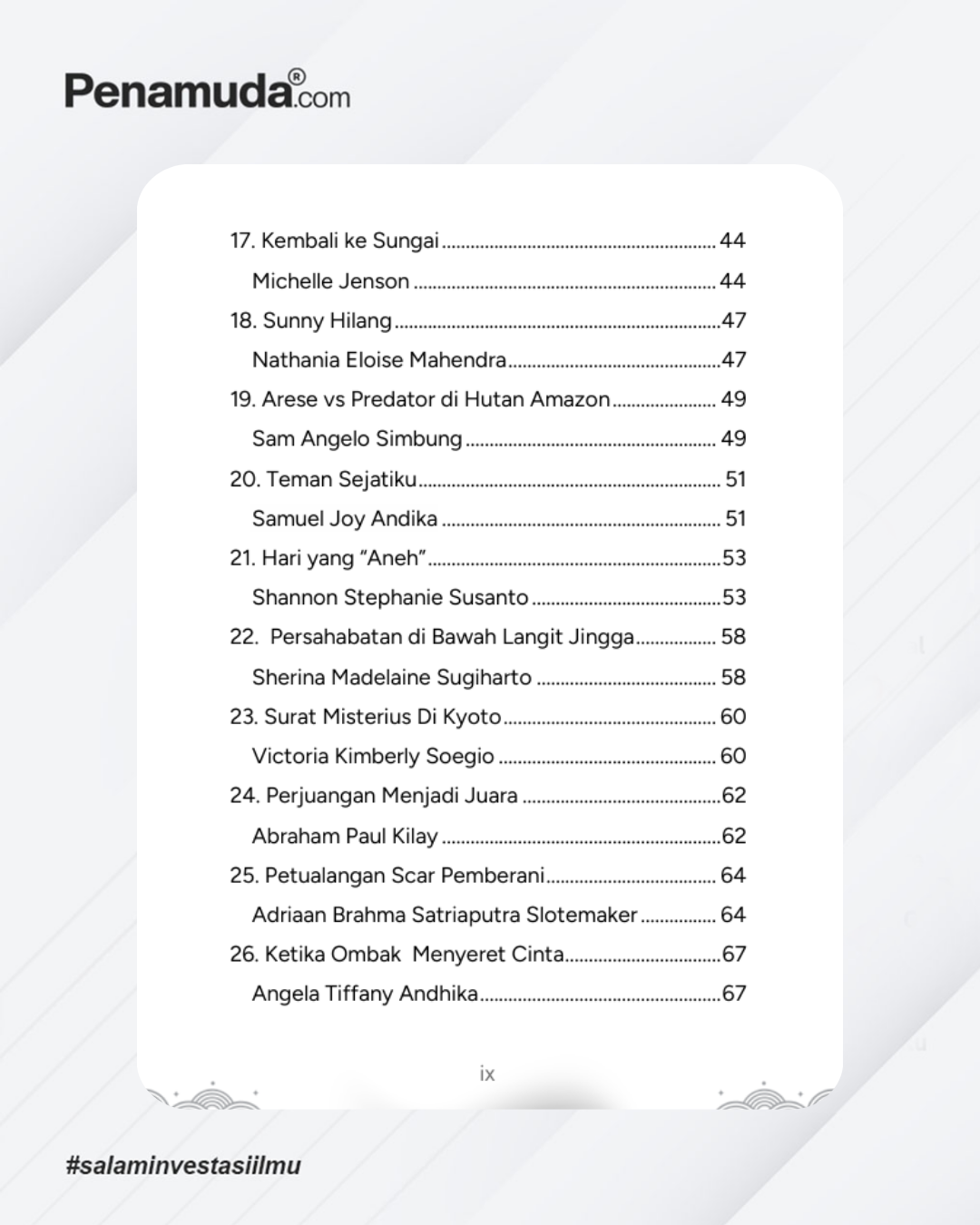 Penamuda®.com

17. Kembali ke Sungai 44

Michelle Jenson 44

18. Sunny Hilang 47

Nathania Eloise Mahendra 47

19. Arese vs Predator di Hutan Amazon 49

Sam Angelo Simbung 49

20. Teman Sejatiku 51

Samuel Joy Andika 51

21. Hari yang "Aneh" 53

Shannon Stephanie Susanto 53

22. Persahabatan di Bawah Langit Jingga 58

Sherina Madelaine Sugiharto 58

23. Surat Misterius Di Kyoto 60

Victoria Kimberly Soegio 60

24. Perjuangan Menjadi Juara 62

Abraham Paul Kilay 62

25. Petualangan Scar Pemberani 64

Adriaan Brahma Satriaputra Slotemaker 64

26. Ketika Ombak Menyeret Cinta 67

Angela Tiffany Andhika 67

ix

#salaminvestasiilmu